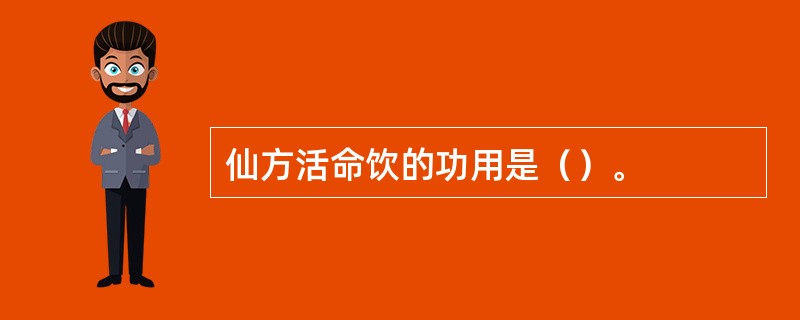 仙方活命饮的功用是（）。